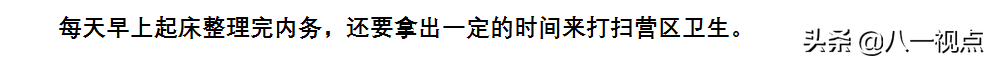 每天早上起床整理完内务，还要拿出一定的时间来打扫营区卫生。

头条 @八一视点